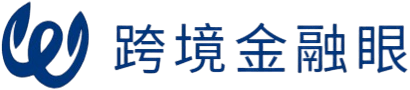 跨境金融眼